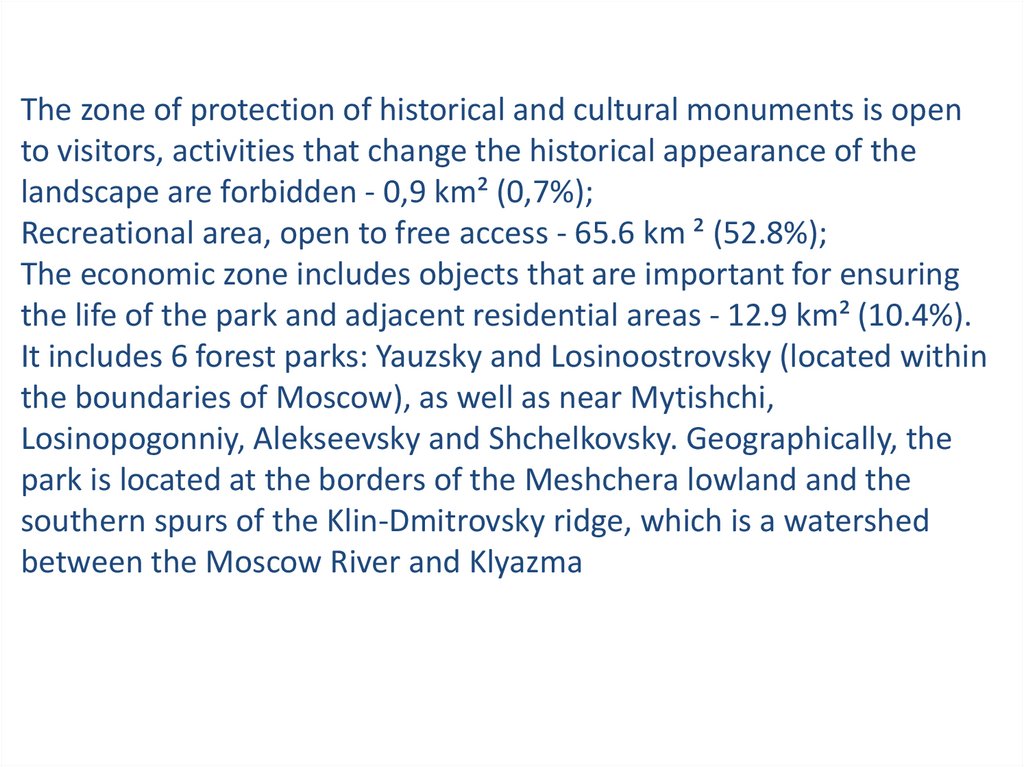 The zone of protection of historical and cultural monuments is open to visitors, activities that change the historical appearance of the landscape are forbidden - 0,9 km² (0,7%);
Recreational area, open to free access - 65.6 km ² (52.8%);
The economic zone includes objects that are important for ensuring the life of the park and adjacent residential areas - 12.9 km² (10.4%).
It includes 6 forest parks: Yauzsky and Losinoostrovsky (located within the boundaries of Moscow), as well as near Mytishchi, Losinopogonniy, Alekseevsky and Shchelkovsky. Geographically, the park is located at the borders of the Meshchera lowland and the southern spurs of the Klin-Dmitrovsky ridge, which is a watershed between the Moscow River and Klyazma